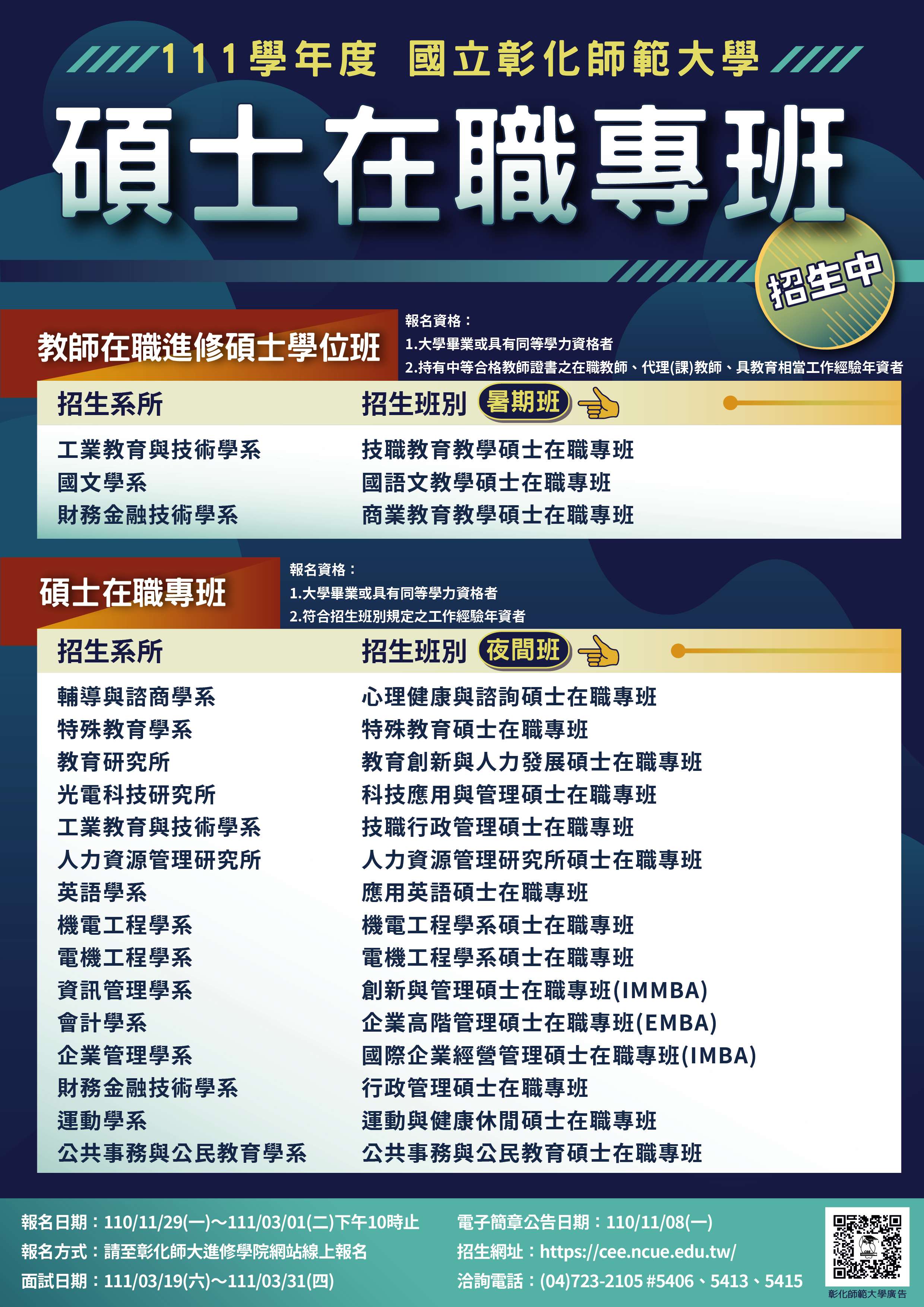 111學年度 國立彰化師範大學

碩士在職專班

招生中

教師在職進修碩士學位班

報名資格：
1.大學畢業或具有同等學力資格者
2.持有中等合格教師證書之在職教師、代理(課)教師、具教育相當工作經驗年資者

| 招生系所 | 招生班別 暑期班 |
|---|---|
| 工業教育與技術學系 | 技職教育教學碩士在職專班 |
| 國文學系 | 國語文教學碩士在職專班 |
| 財務金融技術學系 | 商業教育教學碩士在職專班 |

碩士在職專班

報名資格：
1.大學畢業或具有同等學力資格者
2.符合招生班別規定之工作經驗年資者

| 招生系所 | 招生班別 夜間班 |
|---|---|
| 輔導與諮商學系 | 心理健康與諮詢碩士在職專班 |
| 特殊教育學系 | 特殊教育碩士在職專班 |
| 教育研究所 | 教育創新與人力發展碩士在職專班 |
| 光電科技研究所 | 科技應用與管理碩士在職專班 |
| 工業教育與技術學系 | 技職行政管理碩士在職專班 |
| 人力資源管理研究所 | 人力資源管理研究所碩士在職專班 |
| 英語學系 | 應用英語碩士在職專班 |
| 機電工程學系 | 機電工程學系碩士在職專班 |
| 電機工程學系 | 電機工程學系碩士在職專班 |
| 資訊管理學系 | 創新與管理碩士在職專班(IMMBA) |
| 會計學系 | 企業高階管理碩士在職專班(EMBA) |
| 企業管理學系 | 國際企業經營管理碩士在職專班(IMBA) |
| 財務金融技術學系 | 行政管理碩士在職專班 |
| 運動學系 | 運動與健康休閒碩士在職專班 |
| 公共事務與公民教育學系 | 公共事務與公民教育碩士在職專班 |

報名日期：110/11/29(一)～111/03/01(二)下午10時止
報名方式：請至彰化師大進修學院網站線上報名
面試日期：111/03/19(六)～111/03/31(四)

電子簡章公告日期：110/11/08(一)
招生網址：https://cee.ncue.edu.tw/
洽詢電話：(04)723-2105 #5406、5413、5415

彰化師範大學廣告